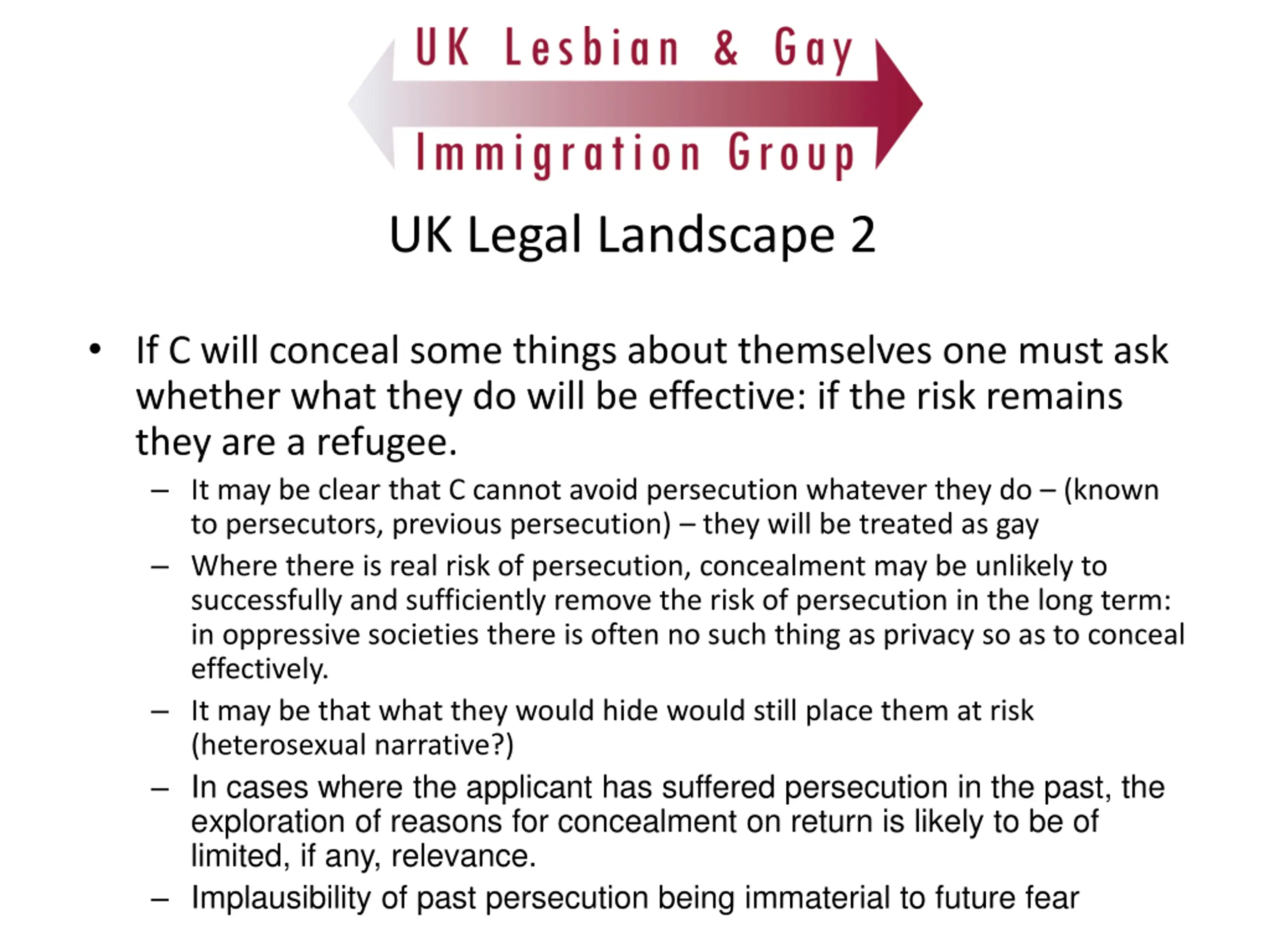 UK Lesbian & Gay
Immigration Group

UK Legal Landscape 2

• If C will conceal some things about themselves one must ask whether what they do will be effective: if the risk remains they are a refugee.
– It may be clear that C cannot avoid persecution whatever they do – (known to persecutors, previous persecution) – they will be treated as gay
– Where there is real risk of persecution, concealment may be unlikely to successfully and sufficiently remove the risk of persecution in the long term: in oppressive societies there is often no such thing as privacy so as to conceal effectively.
– It may be that what they would hide would still place them at risk (heterosexual narrative?)
– In cases where the applicant has suffered persecution in the past, the exploration of reasons for concealment on return is likely to be of limited, if any, relevance.
– Implausibility of past persecution being immaterial to future fear